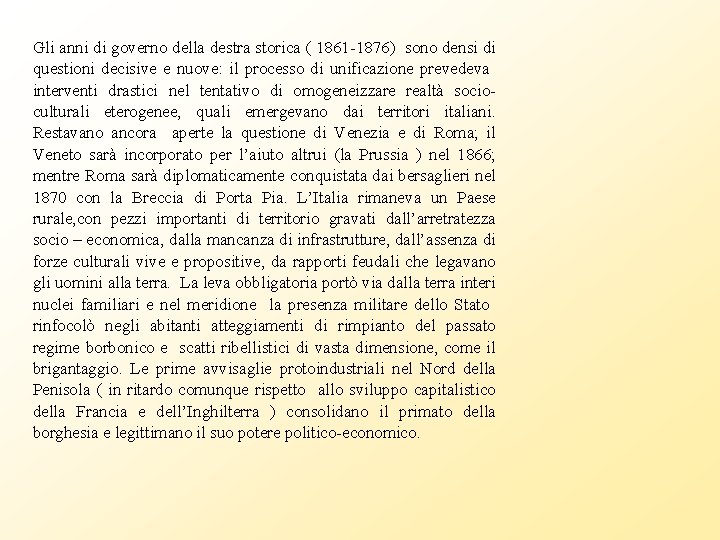 Gli anni di governo della destra storica ( 1861-1876) sono densi di questioni decisive e nuove: il processo di unificazione prevedeva interventi drastici nel tentativo di omogeneizzare realtà socio-culturali eterogenee, quali emergevano dai territori italiani. Restavano ancora aperte la questione di Venezia e di Roma; il Veneto sarà incorporato per l'aiuto altrui (la Prussia ) nel 1866; mentre Roma sarà diplomaticamente conquistata dai bersaglieri nel 1870 con la Breccia di Porta Pia. L'Italia rimaneva un Paese rurale,con pezzi importanti di territorio gravati dall'arretratezza socio – economica, dalla mancanza di infrastrutture, dall'assenza di forze culturali vive e propositive, da rapporti feudali che legavano gli uomini alla terra. La leva obbligatoria portò via dalla terra interi nuclei familiari e nel meridione la presenza militare dello Stato rinfocolò negli abitanti atteggiamenti di rimpianto del passato regime borbonico e scatti ribellistici di vasta dimensione, come il brigantaggio. Le prime avvisaglie protoindustriali nel Nord della Penisola ( in ritardo comunque rispetto allo sviluppo capitalistico della Francia e dell'Inghilterra ) consolidano il primato della borghesia e legittimano il suo potere politico-economico.